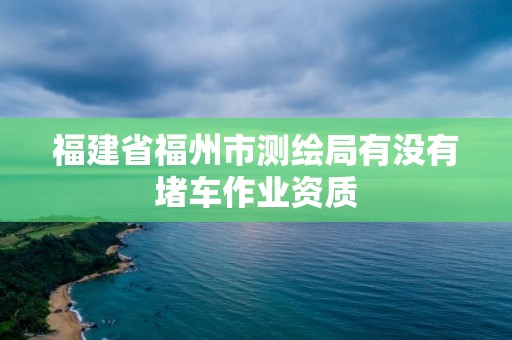 福建省福州市测绘局有没有堵车作业资质